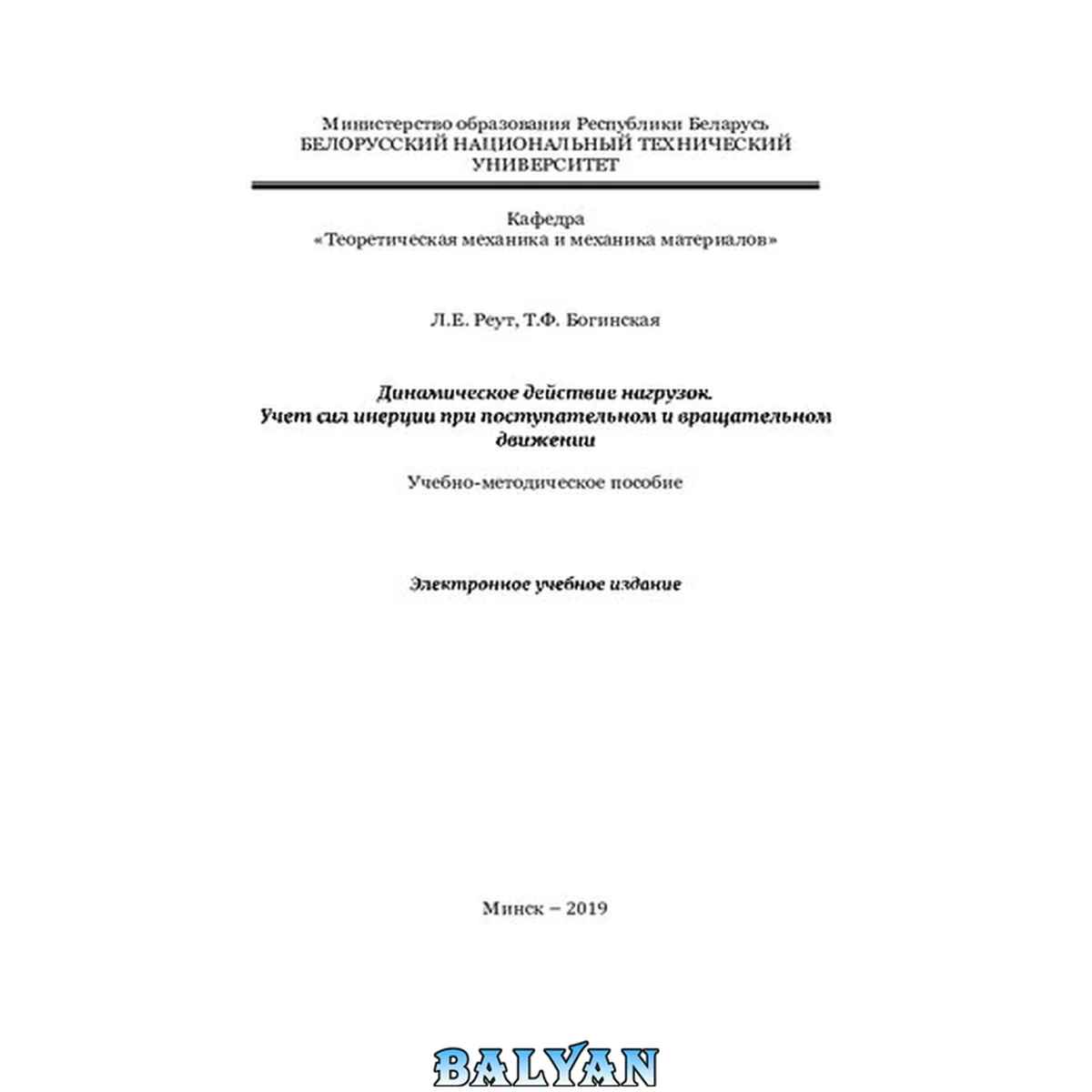 Министерство образования Республики Беларусь
БЕЛОРУССКИЙ НАЦИОНАЛЬНЫЙ ТЕХНИЧЕСКИЙ УНИВЕРСИТЕТ

Кафедра
«Теоретическая механика и механика материалов»

Л.Е. Реут, Т.Ф. Богинская

Динамическое действие нагрузок.
Учет сил инерции при поступательном и вращательном движении

Учебно-методическое пособие

Электронное учебное издание

Минск – 2019

BALYAN